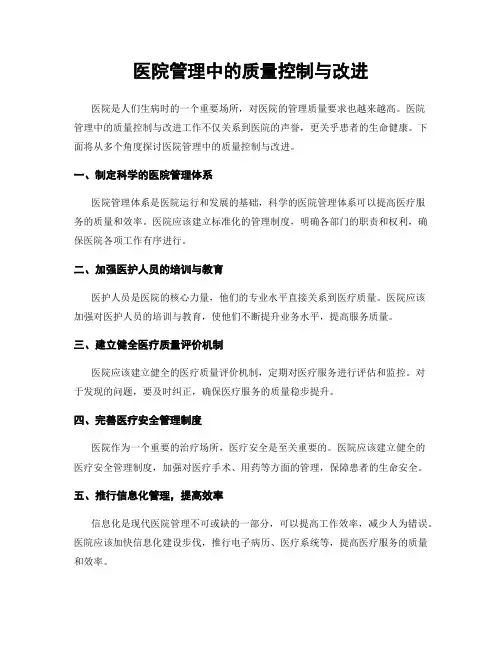 医院管理中的质量控制与改进

医院是人们生病时的一个重要场所，对医院的管理质量要求也越来越高。医院管理中的质量控制与改进工作不仅关系到医院的声誉，更关乎患者的生命健康。下面将从多个角度探讨医院管理中的质量控制与改进。

一、制定科学的医院管理体系

医院管理体系是医院运行和发展的基础，科学的医院管理体系可以提高医疗服务的质量和效率。医院应该建立标准化的管理制度，明确各部门的职责和权利，确保医院各项工作有序进行。

二、加强医护人员的培训与教育

医护人员是医院的核心力量，他们的专业水平直接关系到医疗质量。医院应该加强对医护人员的培训与教育，使他们不断提升业务水平，提高服务质量。

三、建立健全医疗质量评价机制

医院应该建立健全的医疗质量评价机制，定期对医疗服务进行评估和监控。对于发现的问题，要及时纠正，确保医疗服务的质量稳步提升。

四、完善医疗安全管理制度

医院作为一个重要的治疗场所，医疗安全是至关重要的。医院应该建立健全的医疗安全管理制度，加强对医疗手术、用药等方面的管理，保障患者的生命安全。

五、推行信息化管理，提高效率

信息化是现代医院管理不可或缺的一部分，可以提高工作效率，减少人为错误。医院应该加快信息化建设步伐，推行电子病历、医疗系统等，提高医疗服务的质量和效率。